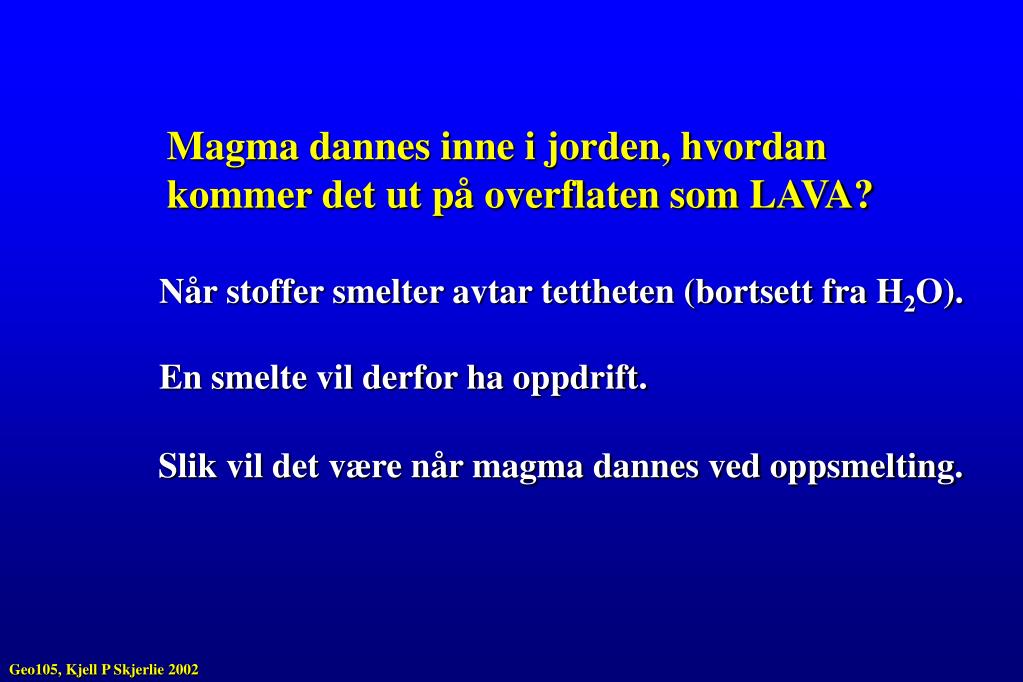 Magma dannes inne i jorden, hvordan kommer det ut på overflaten som LAVA?

Når stoffer smelter avtar tettheten (bortsett fra $H_2O$).

En smelte vil derfor ha oppdrift.

Slik vil det være når magma dannes ved oppsmelting.

Geo105, Kjell P Skjerlie 2002